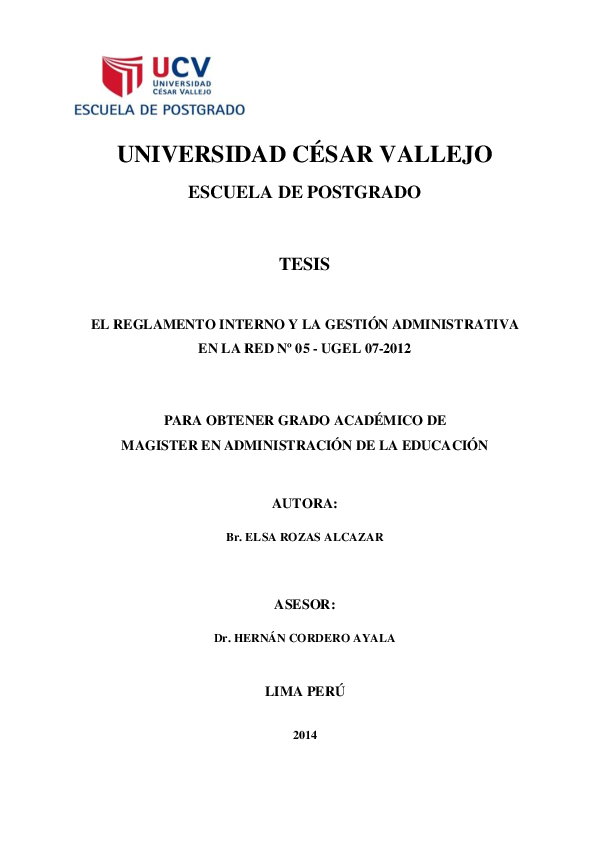 UCV
UNIVERSIDAD
CÉSAR VALLEJO
ESCUELA DE POSTGRADO

UNIVERSIDAD CÉSAR VALLEJO

ESCUELA DE POSTGRADO

TESIS

EL REGLAMENTO INTERNO Y LA GESTIÓN ADMINISTRATIVA EN LA RED Nº 05 - UGEL 07-2012

PARA OBTENER GRADO ACADÉMICO DE MAGISTER EN ADMINISTRACIÓN DE LA EDUCACIÓN

AUTORA:

Br. ELSA ROZAS ALCAZAR

ASESOR:

Dr. HERNÁN CORDERO AYALA

LIMA PERÚ

2014